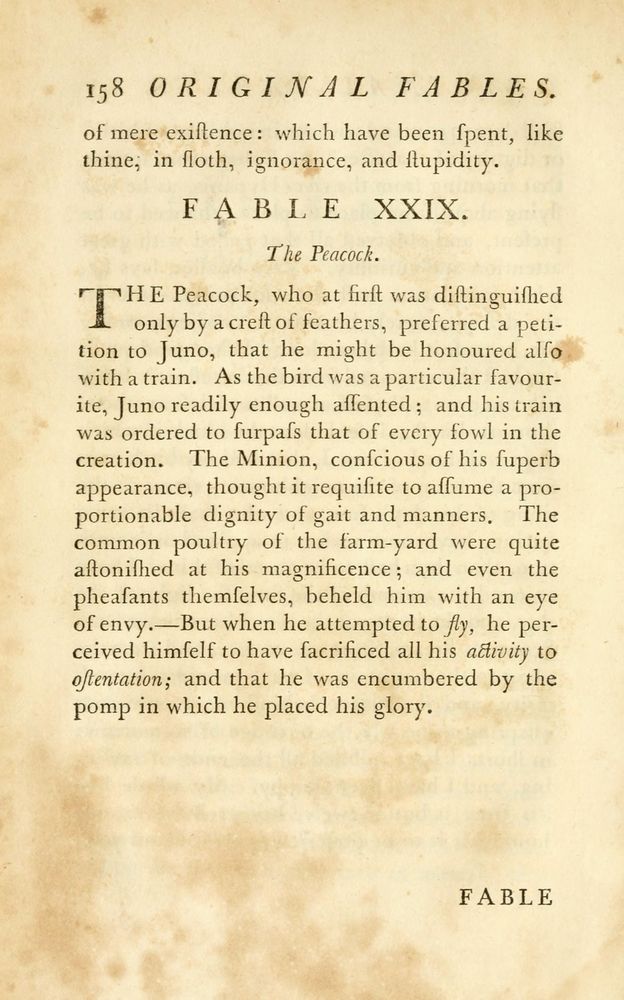 158 ORIGINAL FABLES.

of mere exiſtence: which have been ſpent, like thine, in ſloth, ignorance, and ſtupidity.

FABLE XXIX.

The Peacock.

THE Peacock, who at firſt was diſtinguiſhed only by a creſt of feathers, preferred a petition to Juno, that he might be honoured alſo with a train. As the bird was a particular favourite, Juno readily enough aſſented; and his train was ordered to ſurpaſs that of every fowl in the creation. The Minion, conſcious of his ſuperb appearance, thought it requiſite to aſſume a proportionable dignity of gait and manners. The common poultry of the farm-yard were quite aſtoniſhed at his magnificence; and even the pheaſants themſelves, beheld him with an eye of envy.—But when he attempted to fly, he perceived himſelf to have ſacrificed all his activity to oſtentation; and that he was encumbered by the pomp in which he placed his glory.

FABLE